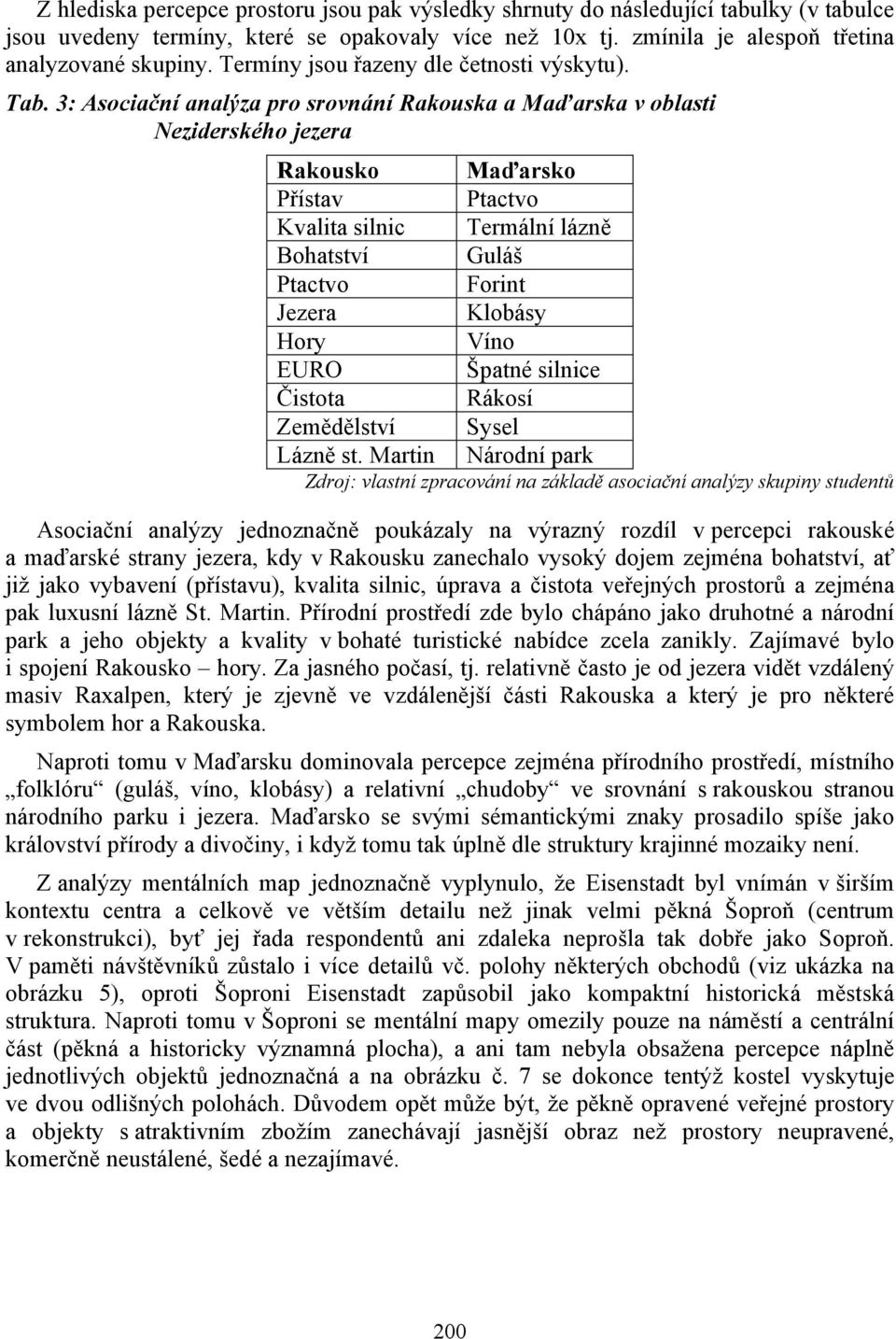 Z hlediska percepce prostoru jsou pak výsledky shrnuty do následující tabulky (v tabulce jsou uvedeny termíny, které se opakovaly více než 10x tj. zmínila je alespoň třetina analyzované skupiny. Termíny jsou řazeny dle četnosti výskytu).

Tab. 3: Asociační analýza pro srovnání Rakouska a Maďarska v oblasti Neziderského jezera

| Rakousko | Maďarsko |
|---|---|
| Přístav | Ptactvo |
| Kvalita silnic | Termální lázně |
| Bohatství | Guláš |
| Ptactvo | Forint |
| Jezera | Klobásy |
| Hory | Víno |
| EURO | Špatné silnice |
| Čistota | Rákosí |
| Zemědělství | Sysel |
| Lázně st. Martin | Národní park |

Zdroj: vlastní zpracování na základě asociační analýzy skupiny studentů

Asociační analýzy jednoznačně poukázaly na výrazný rozdíl v percepci rakouské a maďarské strany jezera, kdy v Rakousku zanechalo vysoký dojem zejména bohatství, ať již jako vybavení (přístavu), kvalita silnic, úprava a čistota veřejných prostorů a zejména pak luxusní lázně St. Martin. Přírodní prostředí zde bylo chápáno jako druhotné a národní park a jeho objekty a kvality v bohaté turistické nabídce zcela zanikly. Zajímavé bylo i spojení Rakousko – hory. Za jasného počasí, tj. relativně často je od jezera vidět vzdálený masiv Raxalpen, který je zjevně ve vzdálenější části Rakouska a který je pro některé symbolem hor a Rakouska.

Naproti tomu v Maďarsku dominovala percepce zejména přírodního prostředí, místního „folklóru“ (guláš, víno, klobásy) a relativní „chudoby“ ve srovnání s rakouskou stranou národního parku i jezera. Maďarsko se svými sémantickými znaky prosadilo spíše jako království přírody a divočiny, i když tomu tak úplně dle struktury krajinné mozaiky není.

Z analýzy mentálních map jednoznačně vyplynulo, že Eisenstadt byl vnímán v širším kontextu centra a celkově ve větším detailu než jinak velmi pěkná Šoproň (centrum v rekonstrukci), byť jej řada respondentů ani zdaleka neprošla tak dobře jako Soproň. V paměti návštěvníků zůstalo i více detailů vč. polohy některých obchodů (viz ukázka na obrázku 5), oproti Šoproni Eisenstadt zapůsobil jako kompaktní historická městská struktura. Naproti tomu v Šoproni se mentální mapy omezily pouze na náměstí a centrální část (pěkná a historicky významná plocha), a ani tam nebyla obsažena percepce náplně jednotlivých objektů jednoznačná a na obrázku č. 7 se dokonce tentýž kostel vyskytuje ve dvou odlišných polohách. Důvodem opět může být, že pěkně opravené veřejné prostory a objekty s atraktivním zbožím zanechávají jasnější obraz než prostory neupravené, komerčně neustálené, šedé a nezajímavé.

200